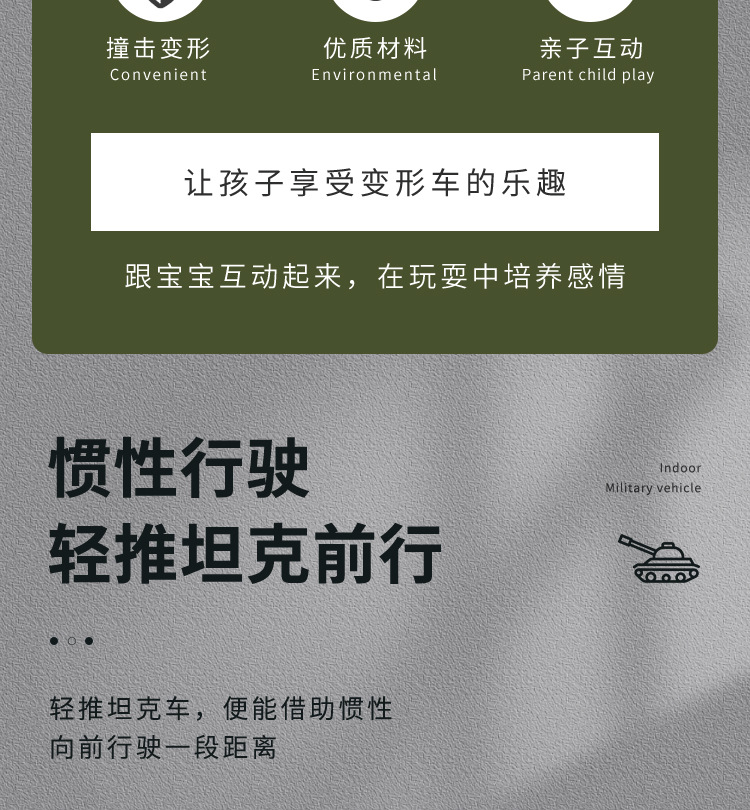 撞击变形
Convenient

优质材料
Environmental

亲子互动
Parent child play

让孩子享受变形车的乐趣

跟宝宝互动起来，在玩耍中培养感情

惯性行驶
轻推坦克前行

Indoor
Military vehicle

轻推坦克车，便能借助惯性
向前行驶一段距离